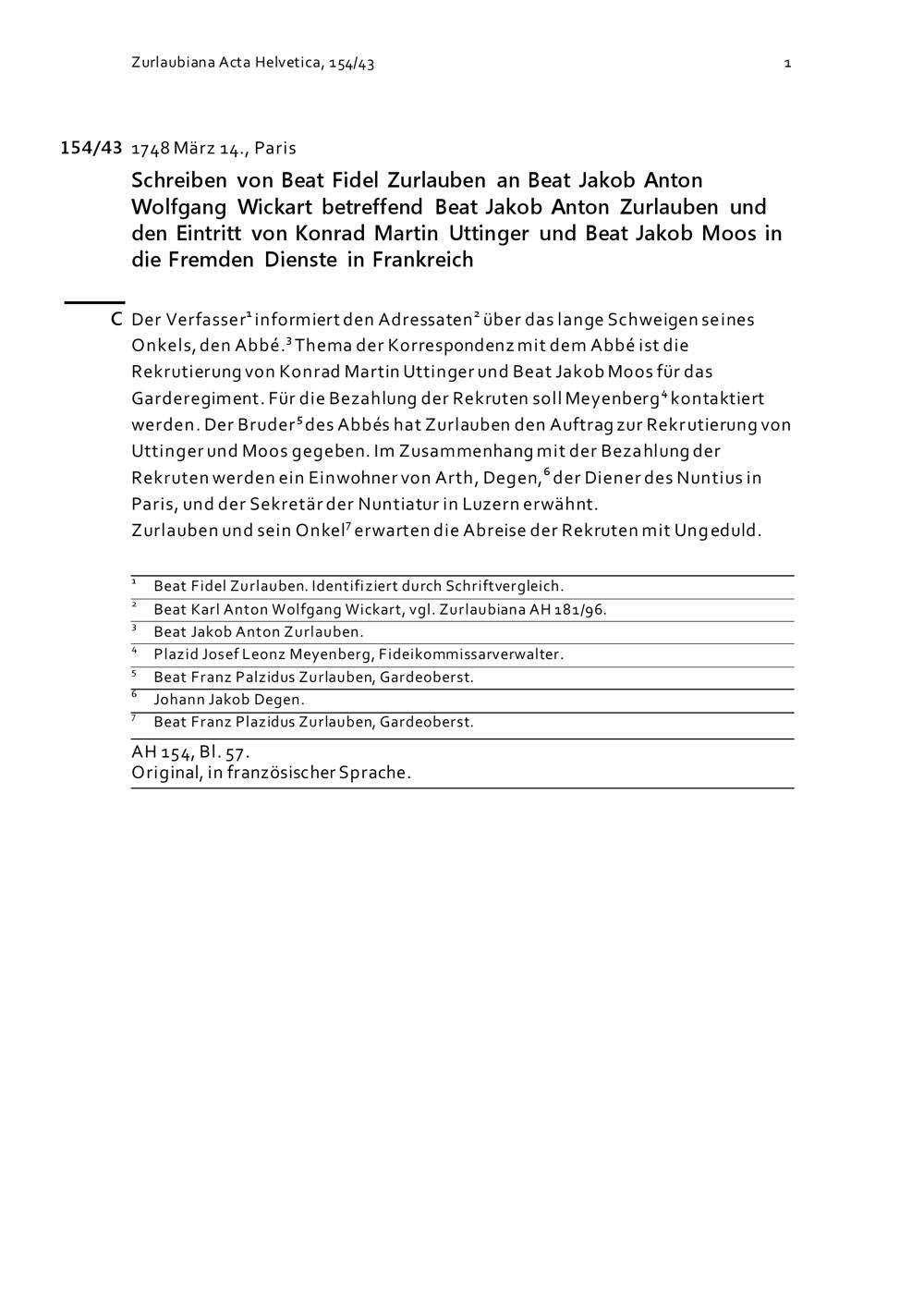 Zurlaubiana Acta Helvetica, 154/43 1

154/43 1748 März 14., Paris

Schreiben von Beat Fidel Zurlauben an Beat Jakob Anton Wolfgang Wickart betreffend Beat Jakob Anton Zurlauben und den Eintritt von Konrad Martin Uttinger und Beat Jakob Moos in die Fremden Dienste in Frankreich

C Der Verfasser$^1$ informiert den Adressaten$^2$ über das lange Schweigen seines Onkels, den Abbé.$^3$ Thema der Korrespondenz mit dem Abbé ist die Rekrutierung von Konrad Martin Uttinger und Beat Jakob Moos für das Garderegiment. Für die Bezahlung der Rekruten soll Meyenberg$^4$ kontaktiert werden. Der Bruder$^5$ des Abbés hat Zurlauben den Auftrag zur Rekrutierung von Uttinger und Moos gegeben. Im Zusammenhang mit der Bezahlung der Rekruten werden ein Einwohner von Arth, Degen,$^6$ der Diener des Nuntius in Paris, und der Sekretär der Nuntiatur in Luzern erwähnt.
Zurlauben und sein Onkel$^7$ erwarten die Abreise der Rekruten mit Ungeduld.

$^1$ Beat Fidel Zurlauben. Identifiziert durch Schriftvergleich.
$^2$ Beat Karl Anton Wolfgang Wickart, vgl. Zurlaubiana AH 181/96.
$^3$ Beat Jakob Anton Zurlauben.
$^4$ Plazid Josef Leonz Meyenberg, Fideikommissarverwalter.
$^5$ Beat Franz Palzidus Zurlauben, Gardeoberst.
$^6$ Johann Jakob Degen.
$^7$ Beat Franz Plazidus Zurlauben, Gardeoberst.

AH 154, Bl. 57.
Original, in französischer Sprache.